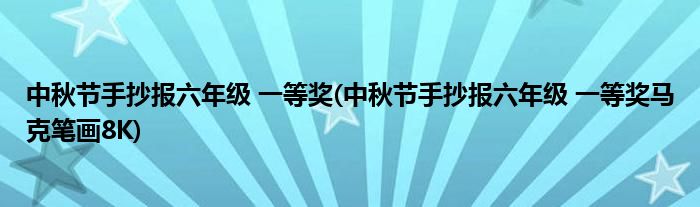 中秋节手抄报六年级 一等奖(中秋节手抄报六年级 一等奖马克笔画8K)